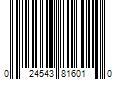 0 24543 81601 0